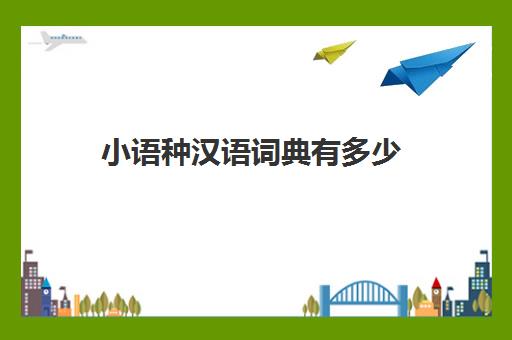 小语种汉语词典有多少